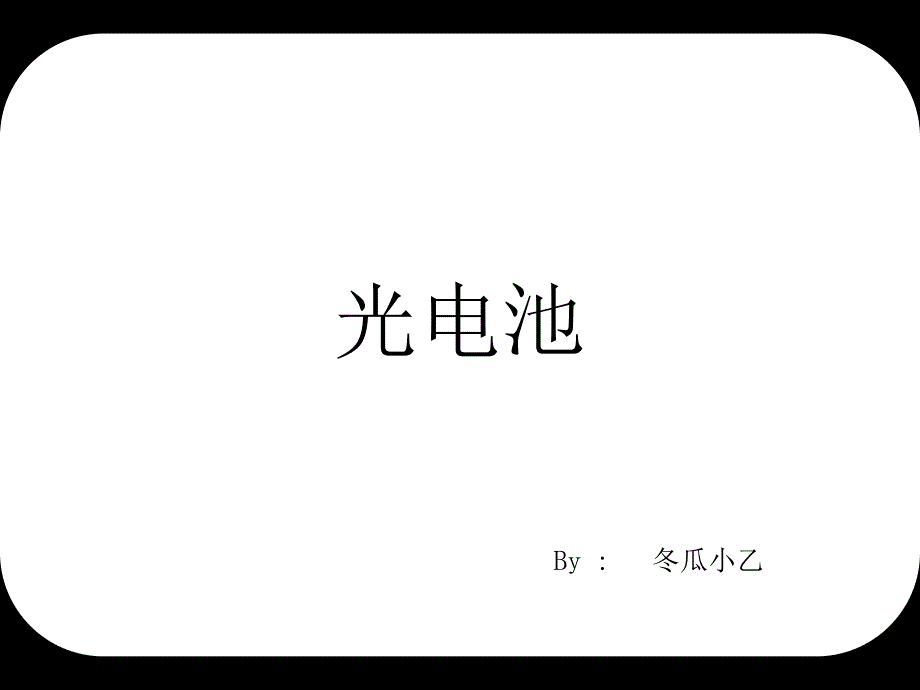 光电池

By ： 冬瓜小乙